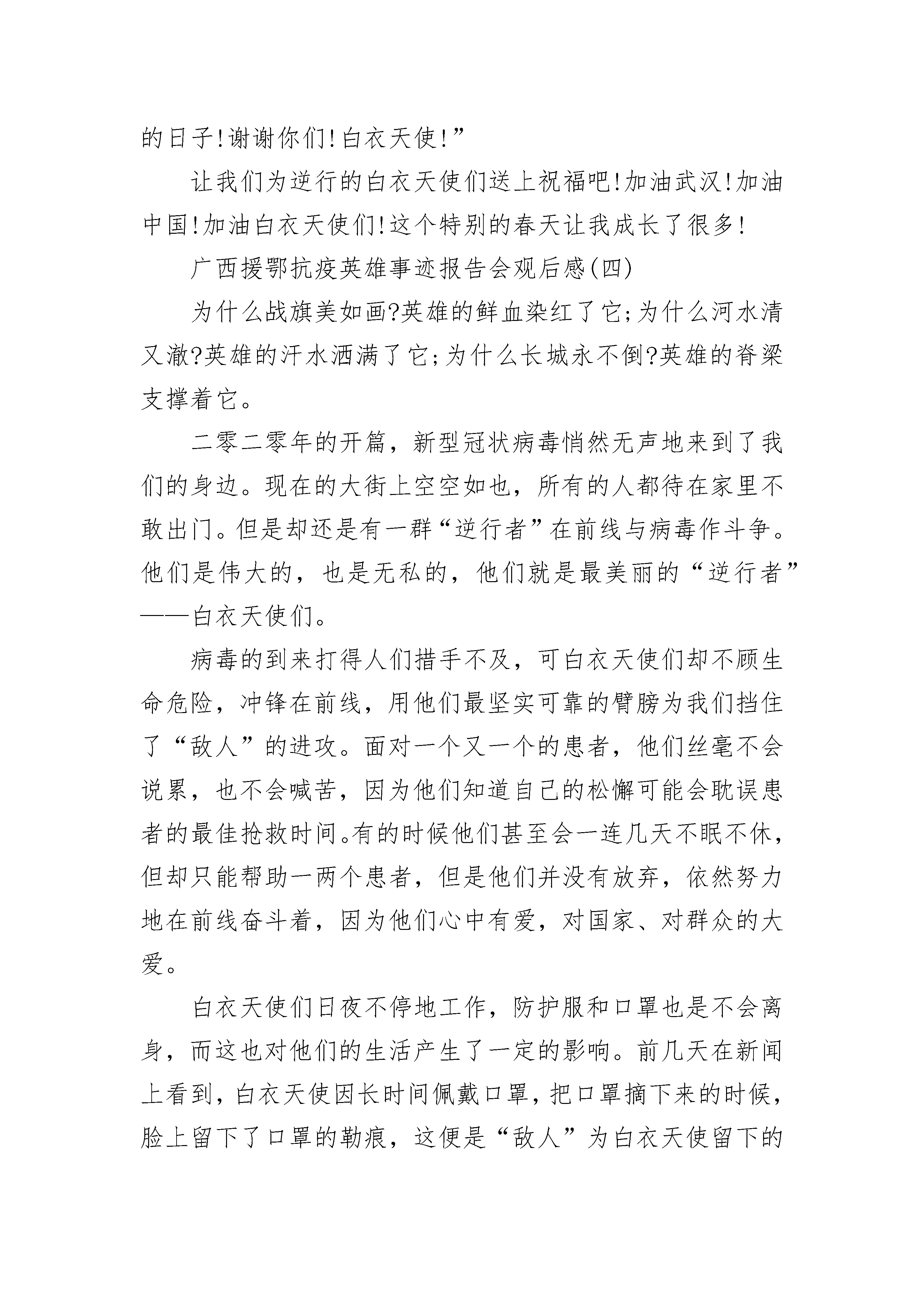 的日子!谢谢你们!白衣天使!”

让我们为逆行的白衣天使们送上祝福吧!加油武汉!加油中国!加油白衣天使们!这个特别的春天让我成长了很多!

广西援鄂抗疫英雄事迹报告会观后感(四)

为什么战旗美如画?英雄的鲜血染红了它;为什么河水清又澈?英雄的汗水洒满了它;为什么长城永不倒?英雄的脊梁支撑着它。

二零二零年的开篇，新型冠状病毒悄然无声地来到了我们的身边。现在的大街上空空如也，所有的人都待在家里不敢出门。但是却还是有一群“逆行者”在前线与病毒作斗争。他们是伟大的，也是无私的，他们就是最美丽的“逆行者”——白衣天使们。

病毒的到来打得人们措手不及，可白衣天使们却不顾生命危险，冲锋在前线，用他们最坚实可靠的臂膀为我们挡住了“敌人”的进攻。面对一个又一个的患者，他们丝毫不会说累，也不会喊苦，因为他们知道自己的松懈可能会耽误患者的最佳抢救时间。有的时候他们甚至会一连几天不眠不休，但却只能帮助一两个患者，但是他们并没有放弃，依然努力地在前线奋斗着，因为他们心中有爱，对国家、对群众的大爱。

白衣天使们日夜不停地工作，防护服和口罩也是不会离身，而这也对他们的生活产生了一定的影响。前几天在新闻上看到，白衣天使因长时间佩戴口罩，把口罩摘下来的时候，脸上留下了口罩的勒痕，这便是“敌人”为白衣天使留下的